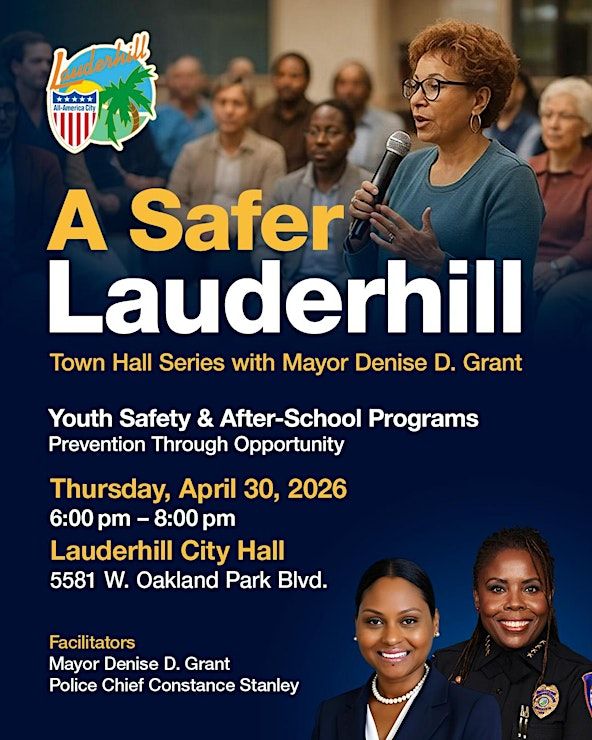 Lauderhill
All-America City

A Safer Lauderhill

Town Hall Series with Mayor Denise D. Grant

Youth Safety & After-School Programs
Prevention Through Opportunity

Thursday, April 30, 2026
6:00 pm – 8:00 pm

Lauderhill City Hall
5581 W. Oakland Park Blvd.

Facilitators
Mayor Denise D. Grant
Police Chief Constance Stanley